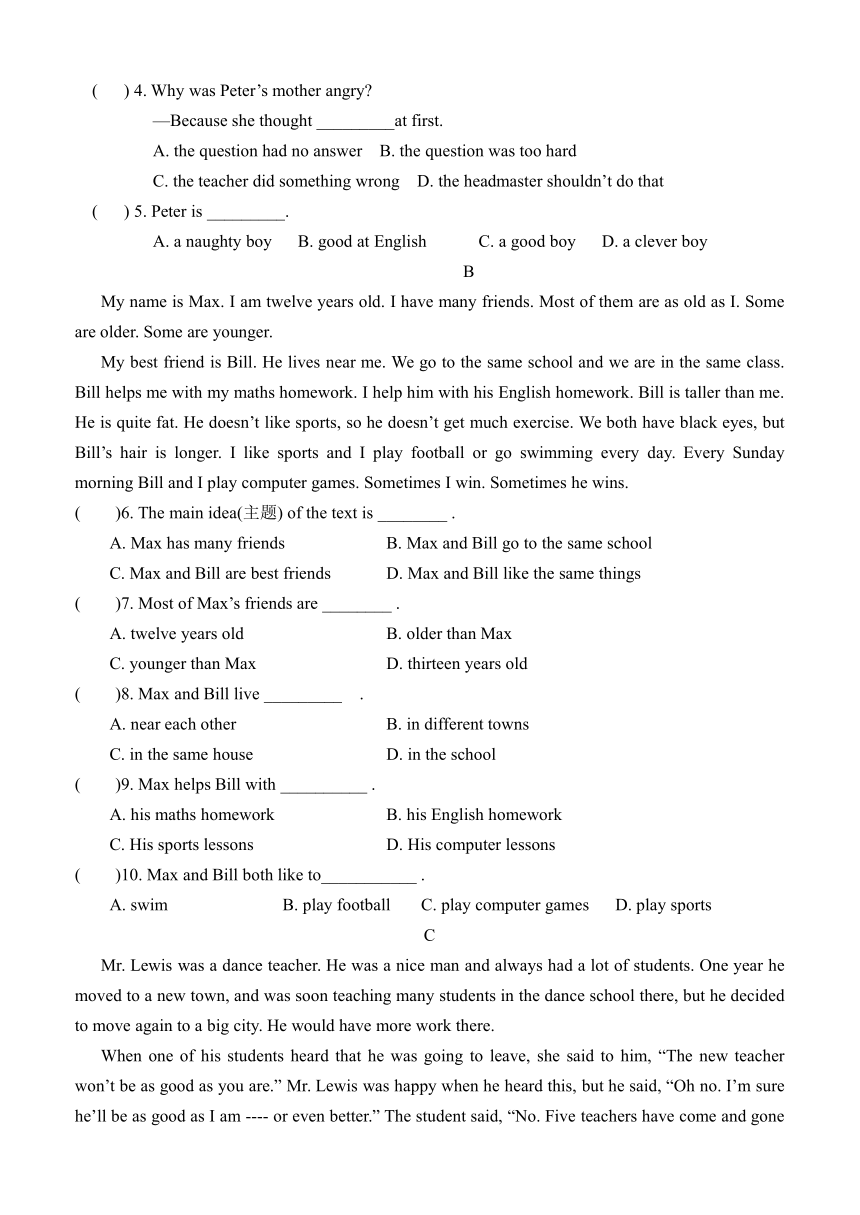 (　　) 4. Why was Peter’s mother angry?

—Because she thought _________at first.

A. the question had no answer　B. the question was too hard

C. the teacher did something wrong　D. the headmaster shouldn’t do that

(　　) 5. Peter is _________.

A. a naughty boy　B. good at English　C. a good boy　D. a clever boy

B

My name is Max. I am twelve years old. I have many friends. Most of them are as old as I. Some are older. Some are younger.

My best friend is Bill. He lives near me. We go to the same school and we are in the same class. Bill helps me with my maths homework. I help him with his English homework. Bill is taller than me. He is quite fat. He doesn’t like sports, so he doesn’t get much exercise. We both have black eyes, but Bill’s hair is longer. I like sports and I play football or go swimming every day. Every Sunday morning Bill and I play computer games. Sometimes I win. Sometimes he wins.

(　　)6. The main idea(主题) of the text is ________ .

A. Max has many friends　B. Max and Bill go to the same school

C. Max and Bill are best friends　D. Max and Bill like the same things

(　　)7. Most of Max’s friends are ________ .

A. twelve years old　B. older than Max

C. younger than Max　D. thirteen years old

(　　)8. Max and Bill live _________　.

A. near each other　B. in different towns

C. in the same house　D. in the school

(　　)9. Max helps Bill with __________ .

A. his maths homework　B. his English homework

C. His sports lessons　D. His computer lessons

(　　)10. Max and Bill both like to___________ .

A. swim　B. play football　C. play computer games　D. play sports

C

Mr. Lewis was a dance teacher. He was a nice man and always had a lot of students. One year he moved to a new town, and was soon teaching many students in the dance school there, but he decided to move again to a big city. He would have more work there.

When one of his students heard that he was going to leave, she said to him, “The new teacher won’t be as good as you are.” Mr. Lewis was happy when he heard this, but he said, “Oh no. I’m sure he’ll be as good as I am ---- or even better.” The student said, “No. Five teachers have come and gone